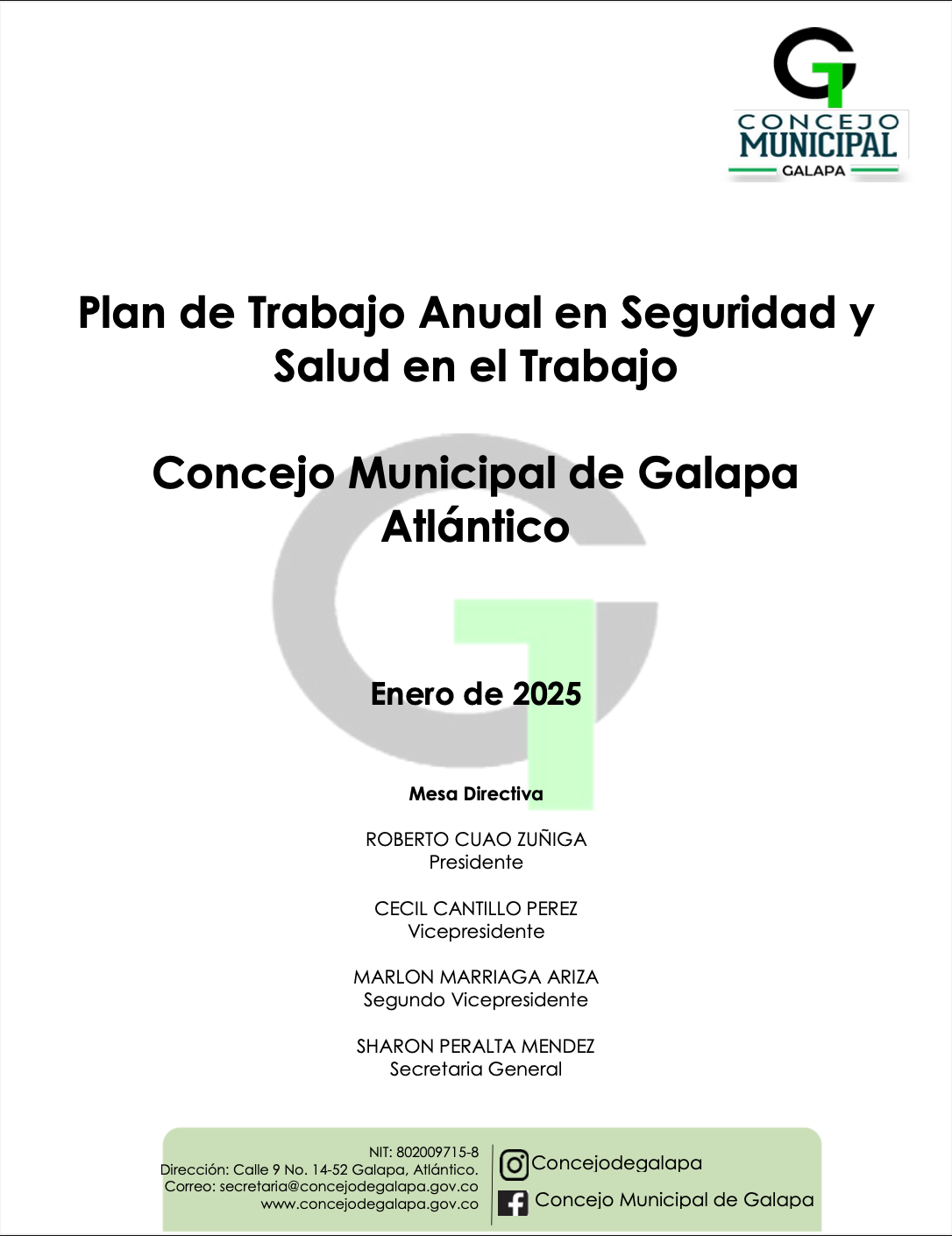 CONCEJO
MUNICIPAL
GALAPA

Plan de Trabajo Anual en Seguridad y Salud en el Trabajo

Concejo Municipal de Galapa Atlántico

Enero de 2025

Mesa Directiva

ROBERTO CUAO ZUÑIGA
Presidente

CECIL CANTILLO PEREZ
Vicepresidente

MARLON MARRIAGA ARIZA
Segundo Vicepresidente

SHARON PERALTA MENDEZ
Secretaria General

NIT: 802009715-8
Dirección: Calle 9 No. 14-52 Galapa, Atlántico.
Correo: secretaria@concejodegalapa.gov.co
www.concejodegalapa.gov.co

Concejodegalapa
Concejo Municipal de Galapa